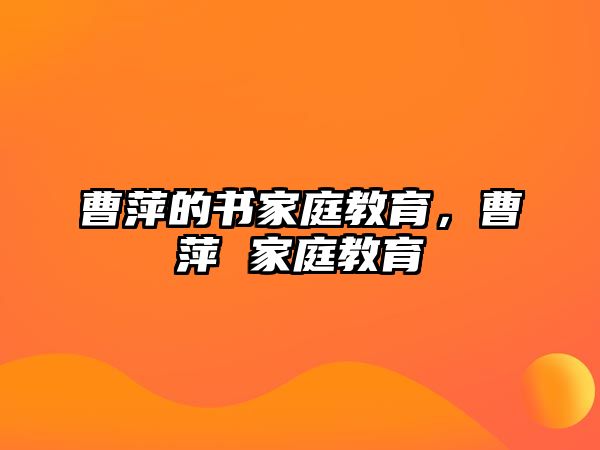 曹萍的书家庭教育，曹萍 家庭教育